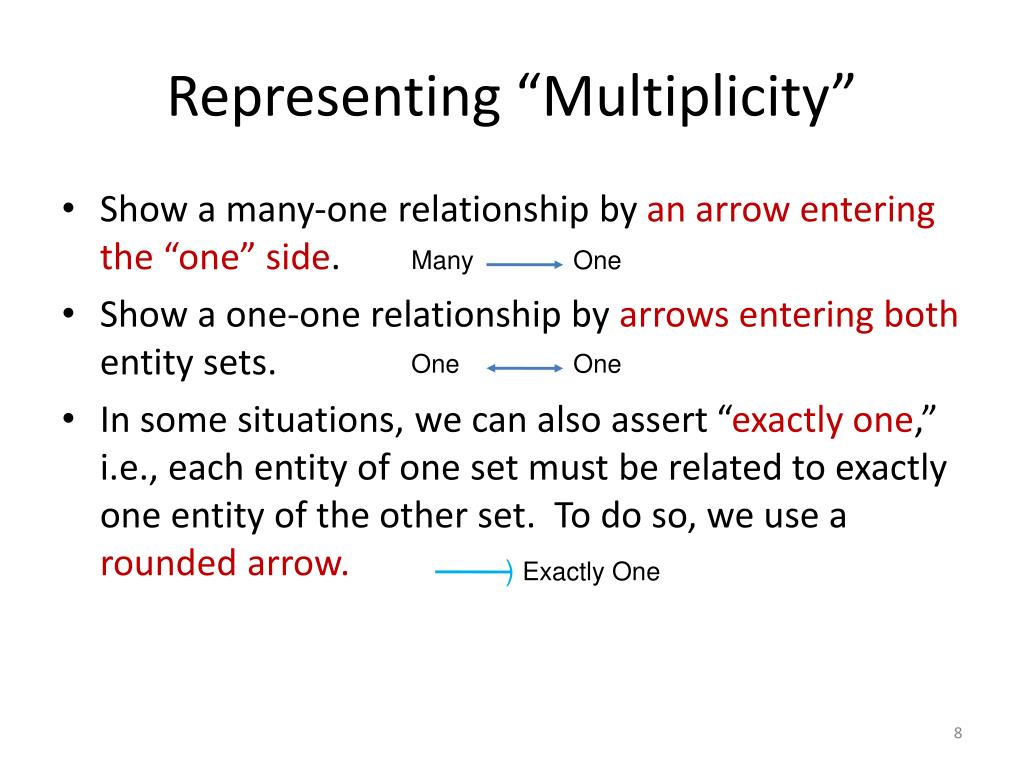 Representing “Multiplicity”

• Show a many-one relationship by an arrow entering the “one” side.

Many One

• Show a one-one relationship by arrows entering both entity sets.

One One

• In some situations, we can also assert “exactly one,” i.e., each entity of one set must be related to exactly one entity of the other set. To do so, we use a rounded arrow.

Exactly One

8